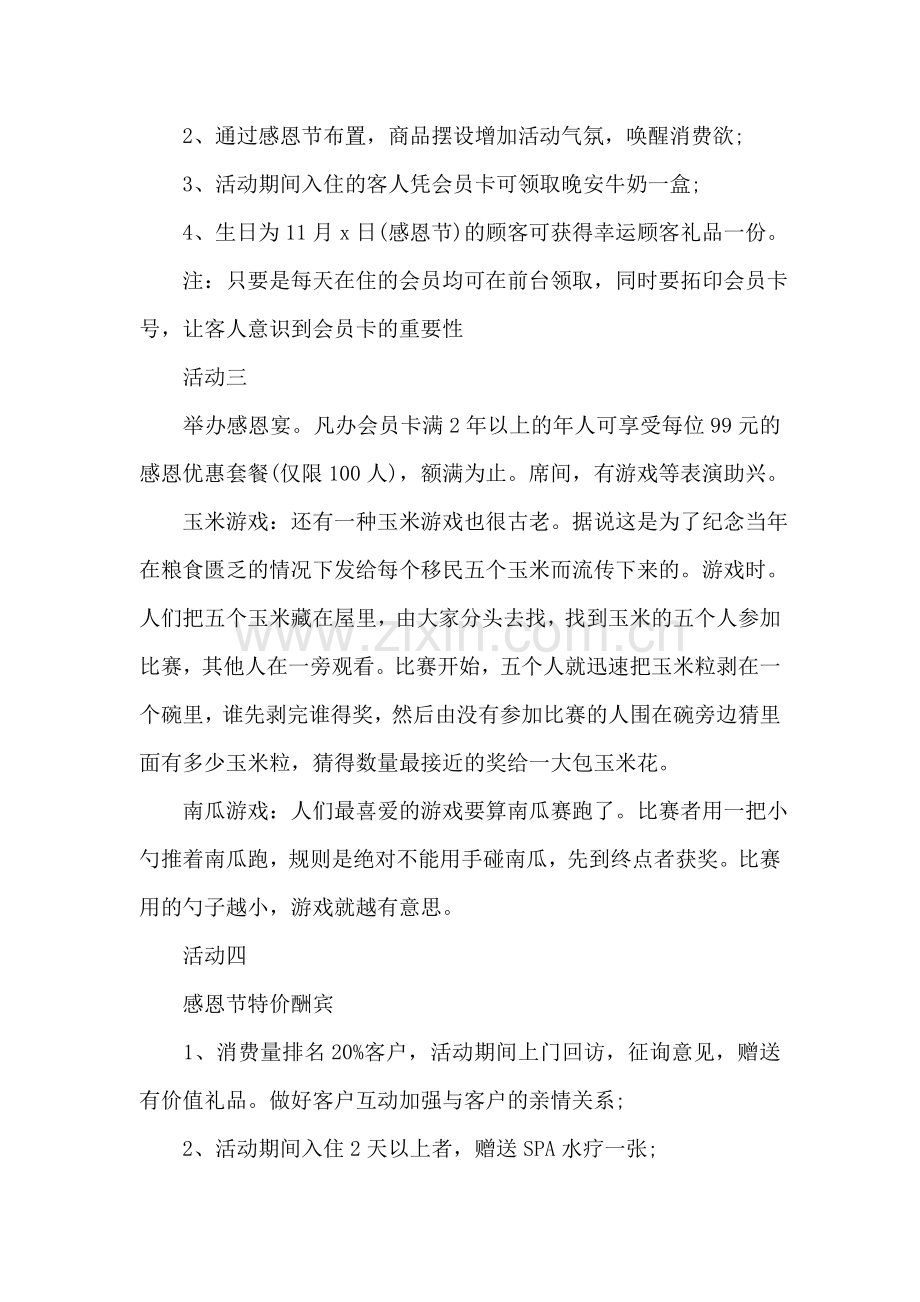 2、通过感恩节布置，商品摆设增加活动气氛，唤醒消费欲;

3、活动期间入住的客人凭会员卡可领取晚安牛奶一盒;

4、生日为11月x日(感恩节)的顾客可获得幸运顾客礼品一份。

注：只要是每天在住的会员均可在前台领取，同时要拓印会员卡号，让客人意识到会员卡的重要性

活动三

举办感恩宴。凡办会员卡满2年以上的年人可享受每位99元的感恩优惠套餐(仅限100人)，额满为止。席间，有游戏等表演助兴。

玉米游戏：还有一种玉米游戏也很古老。据说这是为了纪念当年在粮食匮乏的情况下发给每个移民五个玉米而流传下来的。游戏时。人们把五个玉米藏在屋里，由大家分头去找，找到玉米的五个人参加比赛，其他人在一旁观看。比赛开始，五个人就迅速把玉米粒剥在一个碗里，谁先剥完谁得奖，然后由没有参加比赛的人围在碗旁边猜里面有多少玉米粒，猜得数量最接近的奖给一大包玉米花。

南瓜游戏：人们最喜爱的游戏要算南瓜赛跑了。比赛者用一把小勺推着南瓜跑，规则是绝对不能用手碰南瓜，先到终点者获奖。比赛用的勺子越小，游戏就越有意思。

活动四

感恩节特价酬宾

1、消费量排名20%客户，活动期间上门回访，征询意见，赠送有价值礼品。做好客户互动加强与客户的亲情关系;

2、活动期间入住2天以上者，赠送SPA水疗一张;

www.zixin.com.cn